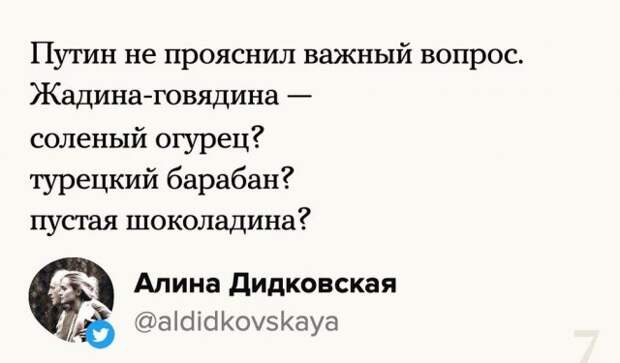 Путин не прояснил важный вопрос.
Жадина-говядина —
соленый огурец?
турецкий барабан?
пустая шоколадина?

Алина Дидковская
@aldidkovskaya

7